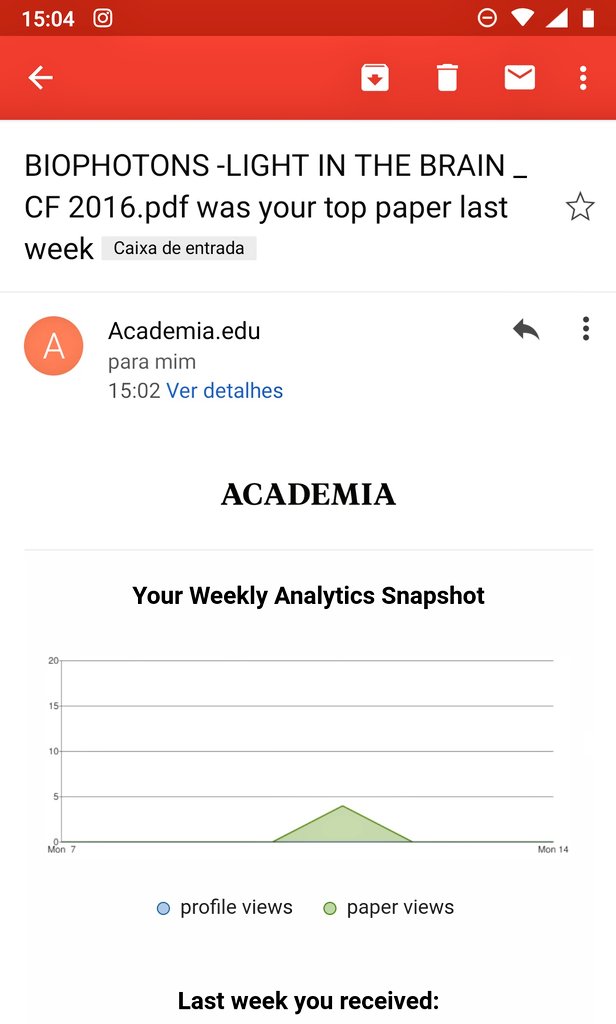 15:04

BIOPHOTONS -LIGHT IN THE BRAIN _ CF 2016.pdf was your top paper last week Caixa de entrada

A

Academia.edu
para mim
15:02 Ver detalhes

ACADEMIA

Your Weekly Analytics Snapshot

20
15
10
5
0
Mon 7
Mon 14

profile views paper views

Last week you received: